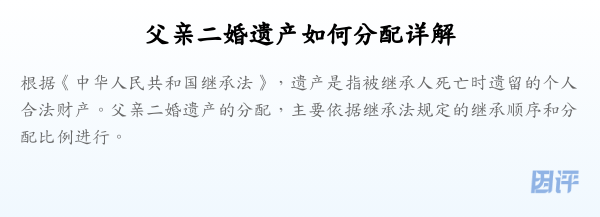 父亲二婚遗产如何分配详解

根据《中华人民共和国继承法》，遗产是指被继承人死亡时遗留的个人合法财产。父亲二婚遗产的分配，主要依据继承法规定的继承顺序和分配比例进行。

团评